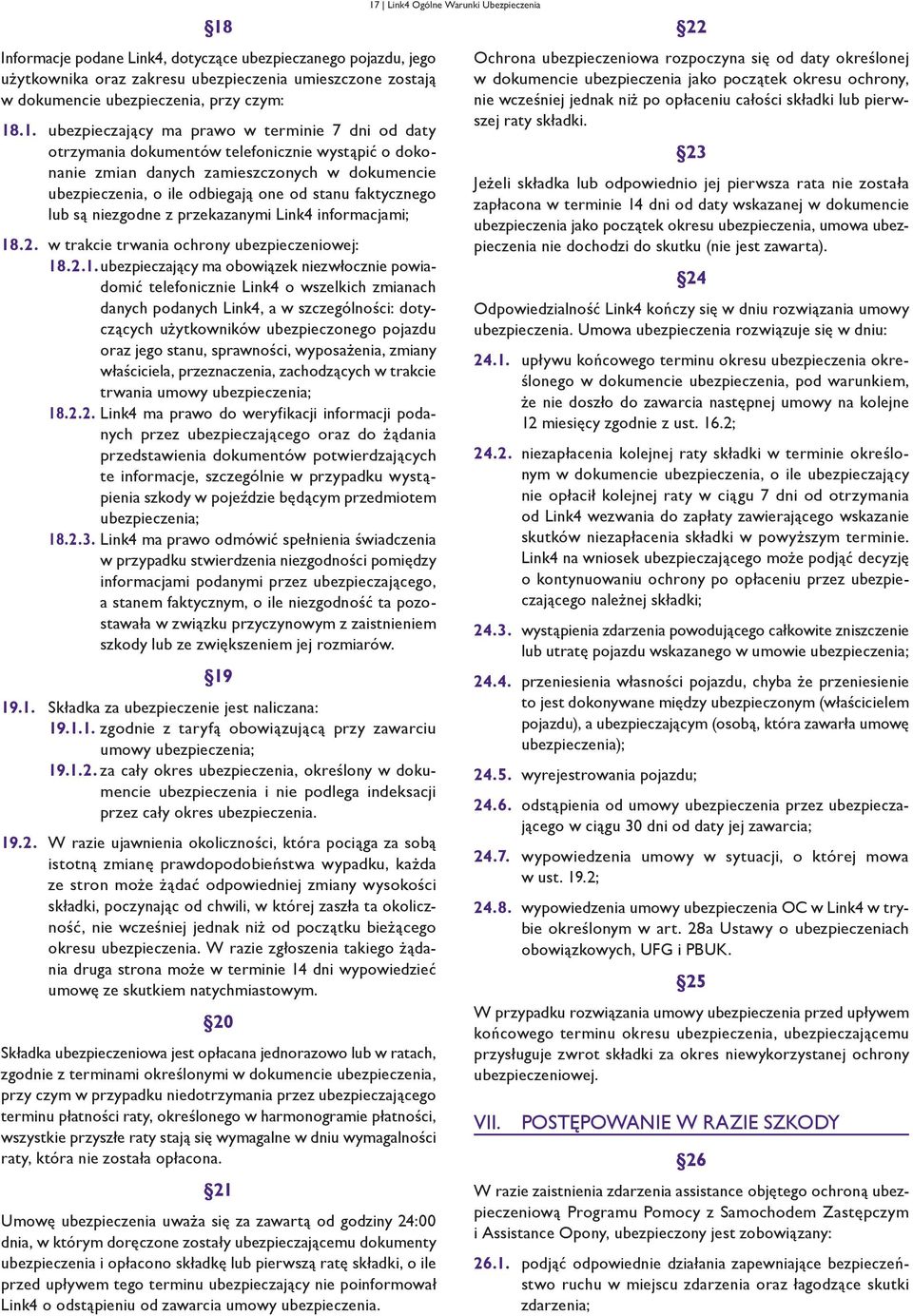 17 | Link4 Ogólne Warunki Ubezpieczenia

§18

Informacje podane Link4, dotyczące ubezpieczanego pojazdu, jego użytkownika oraz zakresu ubezpieczenia umieszczone zostają w dokumencie ubezpieczenia, przy czym:

18.1. ubezpieczający ma prawo w terminie 7 dni od daty otrzymania dokumentów telefonicznie wystąpić o dokonanie zmian danych zamieszczonych w dokumencie ubezpieczenia, o ile odbiegają one od stanu faktycznego lub są niezgodne z przekazanymi Link4 informacjami;

18.2. w trakcie trwania ochrony ubezpieczeniowej:

18.2.1. ubezpieczający ma obowiązek niezwłocznie powiadomić telefonicznie Link4 o wszelkich zmianach danych podanych Link4, a w szczególności: dotyczących użytkowników ubezpieczonego pojazdu oraz jego stanu, sprawności, wyposażenia, zmiany właściciela, przeznaczenia, zachodzących w trakcie trwania umowy ubezpieczenia;

18.2.2. Link4 ma prawo do weryfikacji informacji podanych przez ubezpieczającego oraz do żądania przedstawienia dokumentów potwierdzających te informacje, szczególnie w przypadku wystąpienia szkody w pojeździe będącym przedmiotem ubezpieczenia;

18.2.3. Link4 ma prawo odmówić spełnienia świadczenia w przypadku stwierdzenia niezgodności pomiędzy informacjami podanymi przez ubezpieczającego, a stanem faktycznym, o ile niezgodność ta pozostawała w związku przyczynowym z zaistnieniem szkody lub ze zwiększeniem jej rozmiarów.

§19

19.1. Składka za ubezpieczenie jest naliczana:

19.1.1. zgodnie z taryfą obowiązującą przy zawarciu umowy ubezpieczenia;

19.1.2. za cały okres ubezpieczenia, określony w dokumencie ubezpieczenia i nie podlega indeksacji przez cały okres ubezpieczenia.

19.2. W razie ujawnienia okoliczności, która pociąga za sobą istotną zmianę prawdopodobieństwa wypadku, każda ze stron może żądać odpowiedniej zmiany wysokości składki, poczynając od chwili, w której zaszła ta okoliczność, nie wcześniej jednak niż od początku bieżącego okresu ubezpieczenia. W razie zgłoszenia takiego żądania druga strona może w terminie 14 dni wypowiedzieć umowę ze skutkiem natychmiastowym.

§20

Składka ubezpieczeniowa jest opłacana jednorazowo lub w ratach, zgodnie z terminami określonymi w dokumencie ubezpieczenia, przy czym w przypadku niedotrzymania przez ubezpieczającego terminu płatności raty, określonego w harmonogramie płatności, wszystkie przyszłe raty stają się wymagalne w dniu wymagalności raty, która nie została opłacona.

§21

Umowę ubezpieczenia uważa się za zawartą od godziny 24:00 dnia, w którym doręczone zostały ubezpieczającemu dokumenty ubezpieczenia i opłacono składkę lub pierwszą ratę składki, o ile przed upływem tego terminu ubezpieczający nie poinformował Link4 o odstąpieniu od zawarcia umowy ubezpieczenia.

§22

Ochrona ubezpieczeniowa rozpoczyna się od daty określonej w dokumencie ubezpieczenia jako początek okresu ochrony, nie wcześniej jednak niż po opłaceniu całości składki lub pierwszej raty składki.

§23

Jeżeli składka lub odpowiednio jej pierwsza rata nie została zapłacona w terminie 14 dni od daty wskazanej w dokumencie ubezpieczenia jako początek okresu ubezpieczenia, umowa ubezpieczenia nie dochodzi do skutku (nie jest zawarta).

§24

Odpowiedzialność Link4 kończy się w dniu rozwiązania umowy ubezpieczenia. Umowa ubezpieczenia rozwiązuje się w dniu:

24.1. upływu końcowego terminu okresu ubezpieczenia określonego w dokumencie ubezpieczenia, pod warunkiem, że nie doszło do zawarcia następnej umowy na kolejne 12 miesięcy zgodnie z ust. 16.2;

24.2. niezapłacenia kolejnej raty składki w terminie określonym w dokumencie ubezpieczenia, o ile ubezpieczający nie opłacił kolejnej raty w ciągu 7 dni od otrzymania od Link4 wezwania do zapłaty zawierającego wskazanie skutków niezapłacenia składki w powyższym terminie. Link4 na wniosek ubezpieczającego może podjąć decyzję o kontynuowaniu ochrony po opłaceniu przez ubezpieczającego należnej składki;

24.3. wystąpienia zdarzenia powodującego całkowite zniszczenie lub utratę pojazdu wskazanego w umowie ubezpieczenia;

24.4. przeniesienia własności pojazdu, chyba że przeniesienie to jest dokonywane między ubezpieczonym (właścicielem pojazdu), a ubezpieczającym (osobą, która zawarła umowę ubezpieczenia);

24.5. wyrejestrowania pojazdu;

24.6. odstąpienia od umowy ubezpieczenia przez ubezpieczającego w ciągu 30 dni od daty jej zawarcia;

24.7. wypowiedzenia umowy w sytuacji, o której mowa w ust. 19.2;

24.8. wypowiedzenia umowy ubezpieczenia OC w Link4 w trybie określonym w art. 28a Ustawy o ubezpieczeniach obowiązkowych, UFG i PBUK.

§25

W przypadku rozwiązania umowy ubezpieczenia przed upływem końcowego terminu okresu ubezpieczenia, ubezpieczającemu przysługuje zwrot składki za okres niewykorzystanej ochrony ubezpieczeniowej.

VII. POSTĘPOWANIE W RAZIE SZKODY

§26

W razie zaistnienia zdarzenia assistance objętego ochroną ubezpieczeniową Programu Pomocy z Samochodem Zastępczym i Assistance Opony, ubezpieczony jest zobowiązany:

26.1. podjąć odpowiednie działania zapewniające bezpieczeństwo ruchu w miejscu zdarzenia oraz łagodzące skutki zdarzenia;